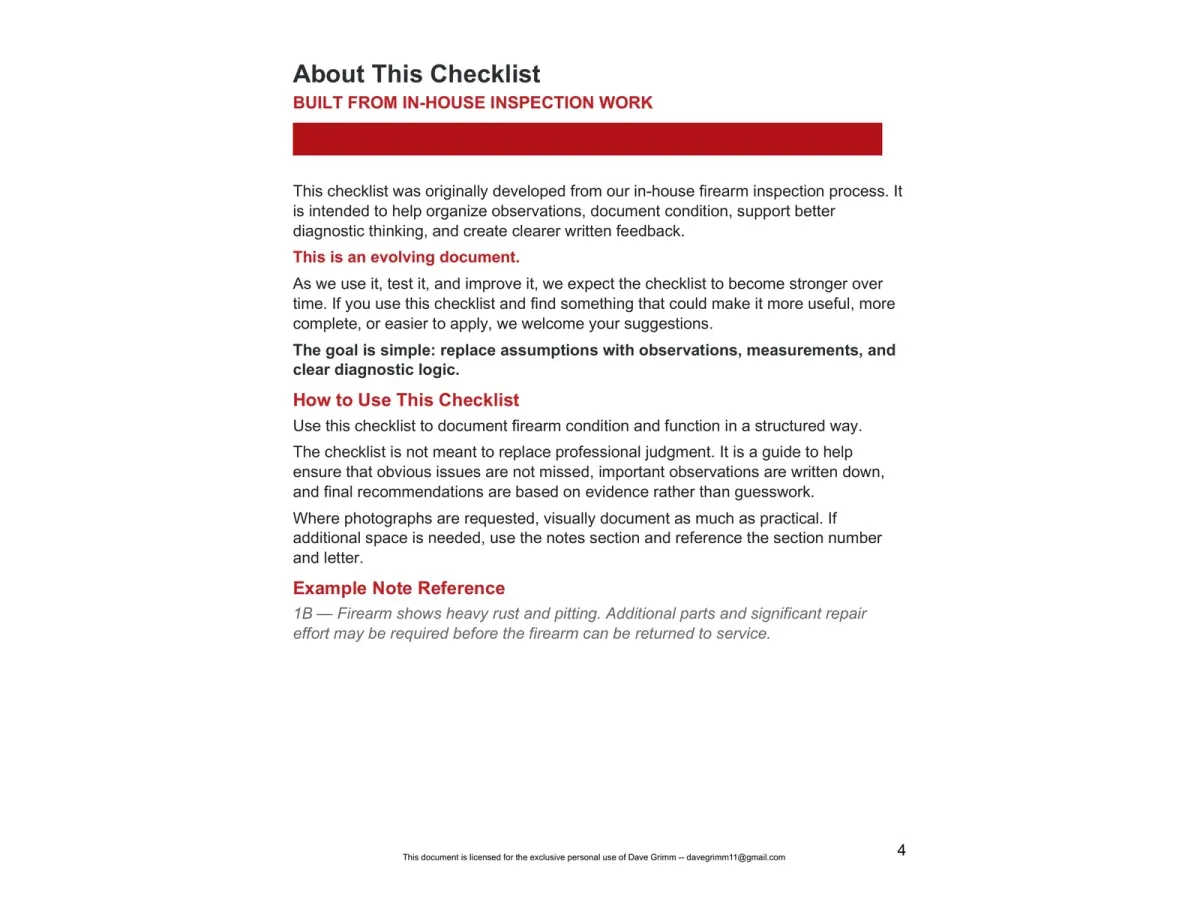 About This Checklist
BUILT FROM IN-HOUSE INSPECTION WORK

This checklist was originally developed from our in-house firearm inspection process. It is intended to help organize observations, document condition, support better diagnostic thinking, and create clearer written feedback.

This is an evolving document.

As we use it, test it, and improve it, we expect the checklist to become stronger over time. If you use this checklist and find something that could make it more useful, more complete, or easier to apply, we welcome your suggestions.

The goal is simple: replace assumptions with observations, measurements, and clear diagnostic logic.

How to Use This Checklist

Use this checklist to document firearm condition and function in a structured way.

The checklist is not meant to replace professional judgment. It is a guide to help ensure that obvious issues are not missed, important observations are written down, and final recommendations are based on evidence rather than guesswork.

Where photographs are requested, visually document as much as practical. If additional space is needed, use the notes section and reference the section number and letter.

Example Note Reference

1B — Firearm shows heavy rust and pitting. Additional parts and significant repair effort may be required before the firearm can be returned to service.

This document is licensed for the exclusive personal use of Dave Grimm -- davegrimm11@gmail.com

4